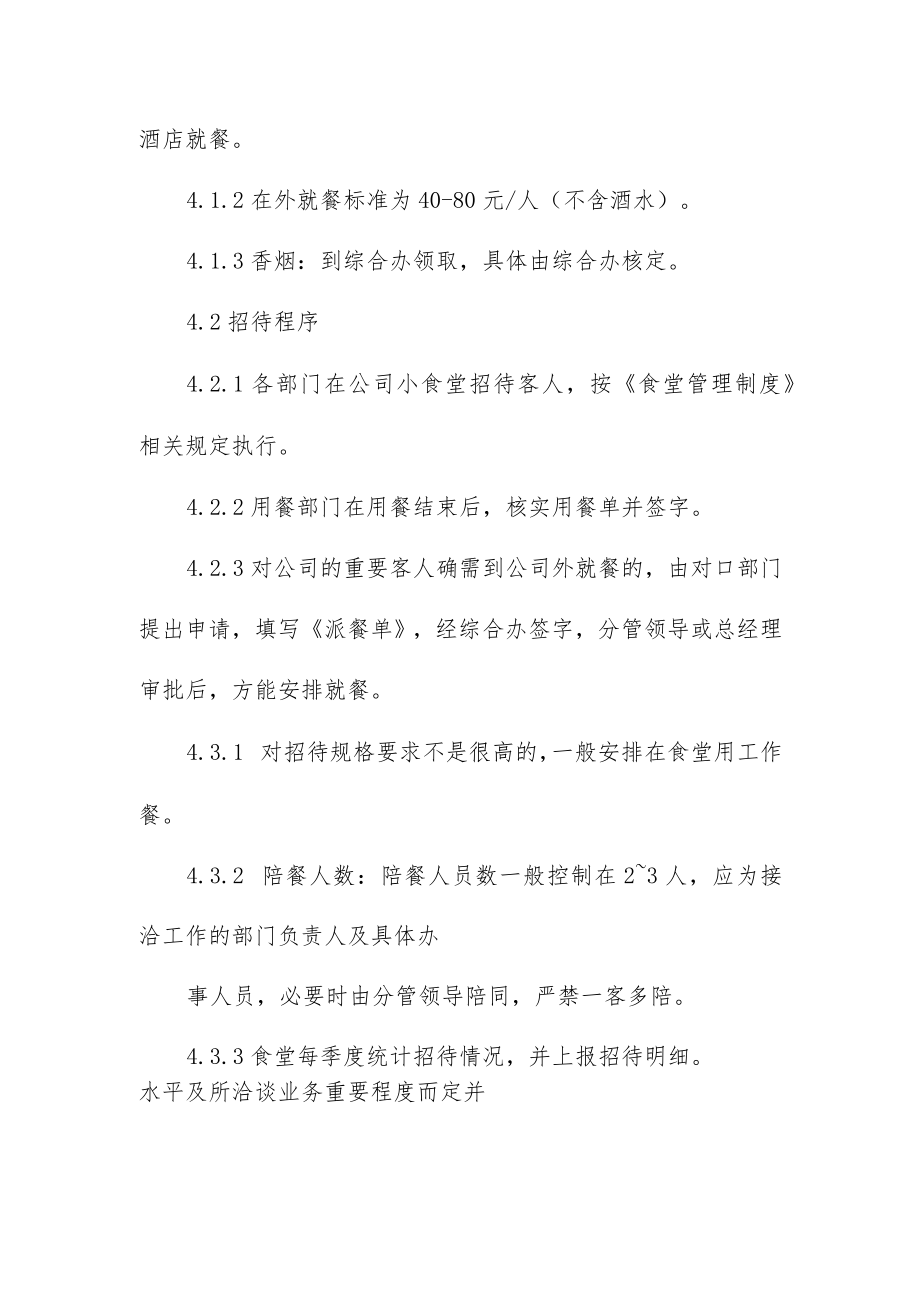 酒店就餐。

4.1.2 在外就餐标准为 40-80 元/人（不含酒水）。

4.1.3 香烟：到综合办领取，具体由综合办核定。

4.2 招待程序

4.2.1 各部门在公司小食堂招待客人，按《食堂管理制度》相关规定执行。

4.2.2 用餐部门在用餐结束后，核实用餐单并签字。

4.2.3 对公司的重要客人确需到公司外就餐的，由对口部门提出申请，填写《派餐单》，经综合办签字，分管领导或总经理审批后，方能安排就餐。

4.3.1 对招待规格要求不是很高的，一般安排在食堂用工作餐。

4.3.2 陪餐人数：陪餐人员数一般控制在 2~3 人，应为接洽工作的部门负责人及具体办

事人员，必要时由分管领导陪同，严禁一客多陪。

4.3.3 食堂每季度统计招待情况，并上报招待明细。
水平及所洽谈业务重要程度而定并